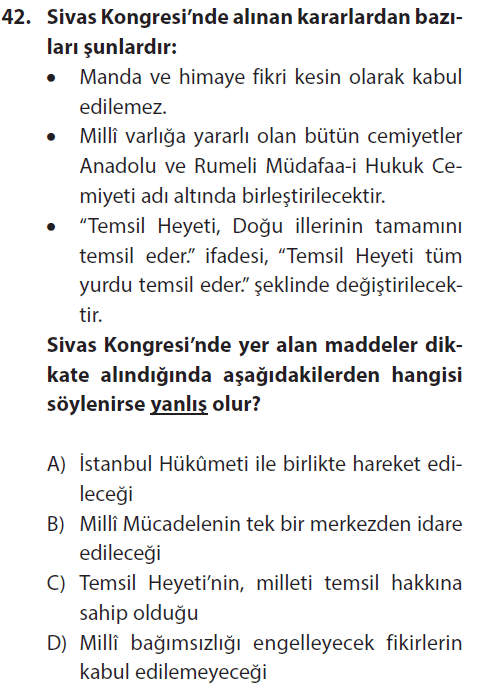 42. Sivas Kongresi'nde alınan kararlardan bazıları şunlardır:

• Manda ve himaye fikri kesin olarak kabul edilemez.
• Millî varlığa yararlı olan bütün cemiyetler Anadolu ve Rumeli Müdafaa-i Hukuk Cemiyeti adı altında birleştirilecektir.
• "Temsil Heyeti, Doğu illerinin tamamını temsil eder." ifadesi, "Temsil Heyeti tüm yurdu temsil eder." şeklinde değiştirilecektir.

Sivas Kongresi'nde yer alan maddeler dikkate alındığında aşağıdakilerden hangisi söylenirse yanlış olur?

A) İstanbul Hükûmeti ile birlikte hareket edileceği
B) Millî Mücadelenin tek bir merkezden idare edileceği
C) Temsil Heyeti'nin, milleti temsil hakkına sahip olduğu
D) Millî bağımsızlığı engelleyecek fikirlerin kabul edilemeyeceği